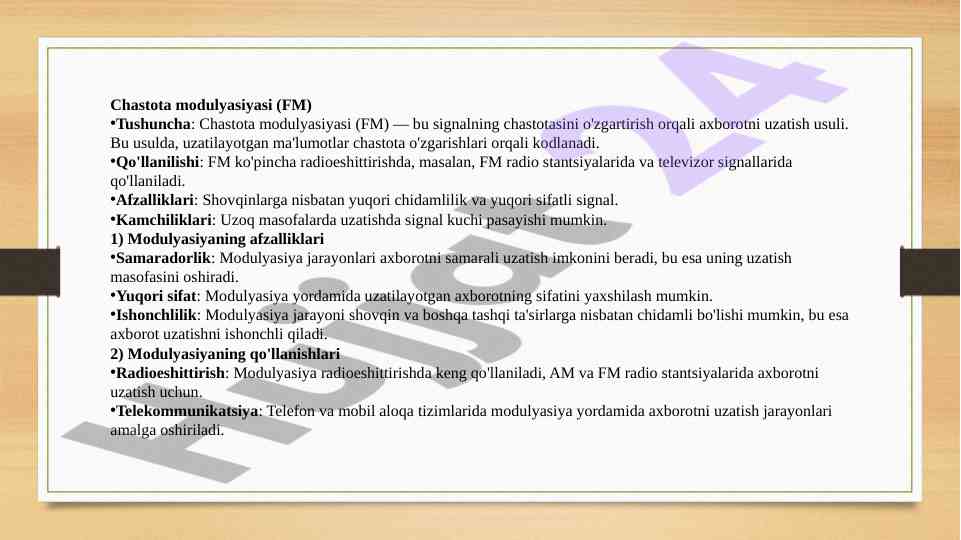 Chastota modulyasiyasi (FM)
•Tushuncha: Chastota modulyasiyasi (FM) — bu signalning chastotasini o'zgartirish orqali axborotni uzatish usuli. Bu usulda, uzatilayotgan ma'lumotlar chastota o'zgarishlari orqali kodlanadi.
•Qo'llanilishi: FM ko'pincha radioeshittirishda, masalan, FM radio stantsiyalarida va televizor signallarida qo'llaniladi.
•Afzalliklari: Shovqinlarga nisbatan yuqori chidamlilik va yuqori sifatli signal.
•Kamchiliklari: Uzoq masofalarda uzatishda signal kuchi pasayishi mumkin.
1) Modulyasiyaning afzalliklari
•Samaradorlik: Modulyasiya jarayonlari axborotni samarali uzatish imkonini beradi, bu esa uning uzatish masofasini oshiradi.
•Yuqori sifat: Modulyasiya yordamida uzatilayotgan axborotning sifatini yaxshilash mumkin.
•Ishonchlilik: Modulyasiya jarayoni shovqin va boshqa tashqi ta'sirlarga nisbatan chidamli bo'lishi mumkin, bu esa axborot uzatishni ishonchli qiladi.
2) Modulyasiyaning qo'llanishlari
•Radioeshittirish: Modulyasiya radioeshittirishda keng qo'llaniladi, AM va FM radio stantsiyalarida axborotni uzatish uchun.
•Telekommunikatsiya: Telefon va mobil aloqa tizimlarida modulyasiya yordamida axborotni uzatish jarayonlari amalga oshiriladi.
Hujjat 24